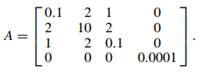 $A = \begin{bmatrix} 0.1 & 2 & 1 & 0 \\ 2 & 10 & 2 & 0 \\ 1 & 2 & 0.1 & 0 \\ 0 & 0 & 0 & 0.0001 \end{bmatrix}.$